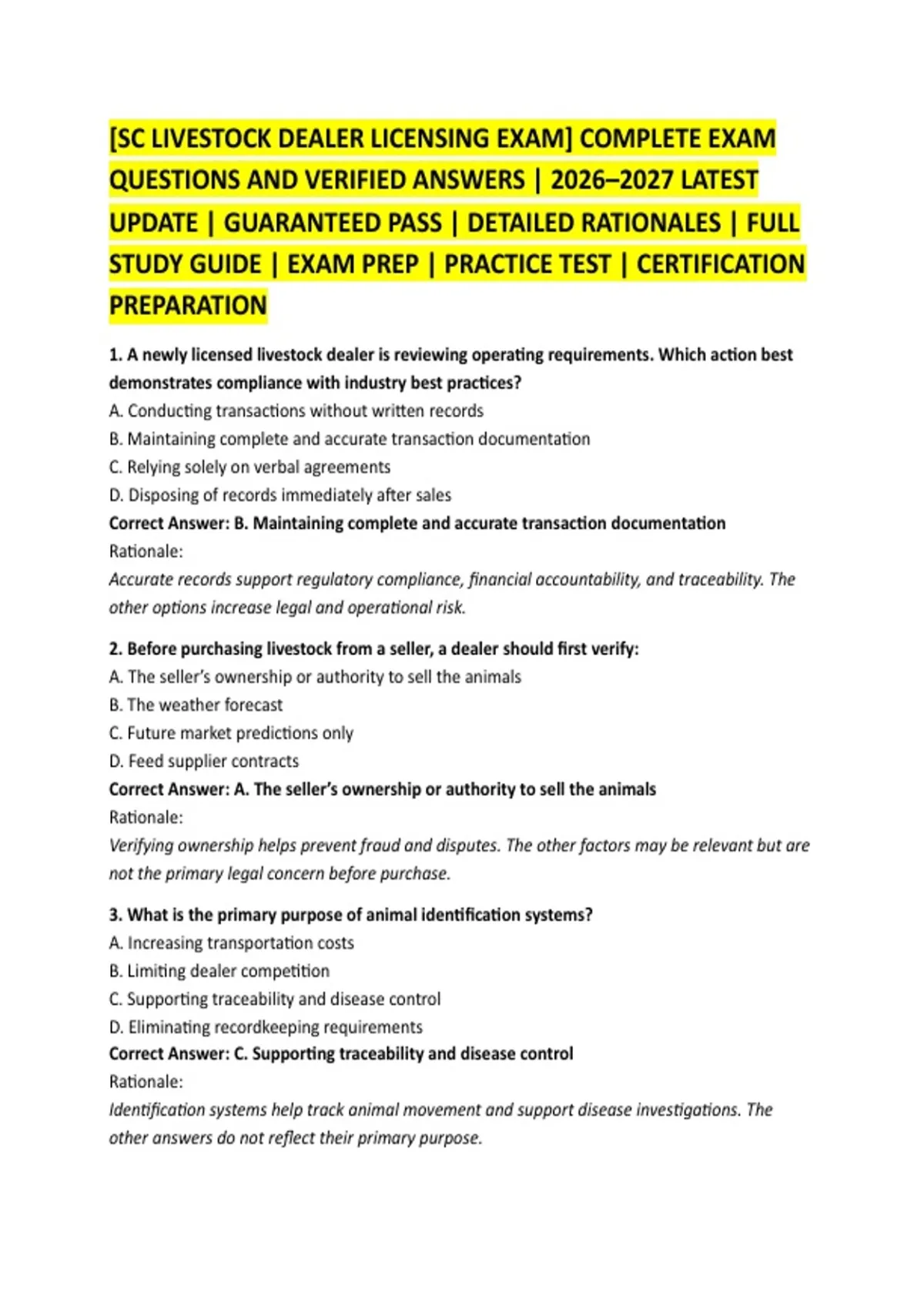 [SC LIVESTOCK DEALER LICENSING EXAM] COMPLETE EXAM QUESTIONS AND VERIFIED ANSWERS | 2026–2027 LATEST UPDATE | GUARANTEED PASS | DETAILED RATIONALES | FULL STUDY GUIDE | EXAM PREP | PRACTICE TEST | CERTIFICATION PREPARATION

1. A newly licensed livestock dealer is reviewing operating requirements. Which action best demonstrates compliance with industry best practices?
A. Conducting transactions without written records
B. Maintaining complete and accurate transaction documentation
C. Relying solely on verbal agreements
D. Disposing of records immediately after sales
Correct Answer: B. Maintaining complete and accurate transaction documentation
Rationale:
Accurate records support regulatory compliance, financial accountability, and traceability. The other options increase legal and operational risk.

2. Before purchasing livestock from a seller, a dealer should first verify:
A. The seller's ownership or authority to sell the animals
B. The weather forecast
C. Future market predictions only
D. Feed supplier contracts
Correct Answer: A. The seller's ownership or authority to sell the animals
Rationale:
Verifying ownership helps prevent fraud and disputes. The other factors may be relevant but are not the primary legal concern before purchase.

3. What is the primary purpose of animal identification systems?
A. Increasing transportation costs
B. Limiting dealer competition
C. Supporting traceability and disease control
D. Eliminating recordkeeping requirements
Correct Answer: C. Supporting traceability and disease control
Rationale:
Identification systems help track animal movement and support disease investigations. The other answers do not reflect their primary purpose.